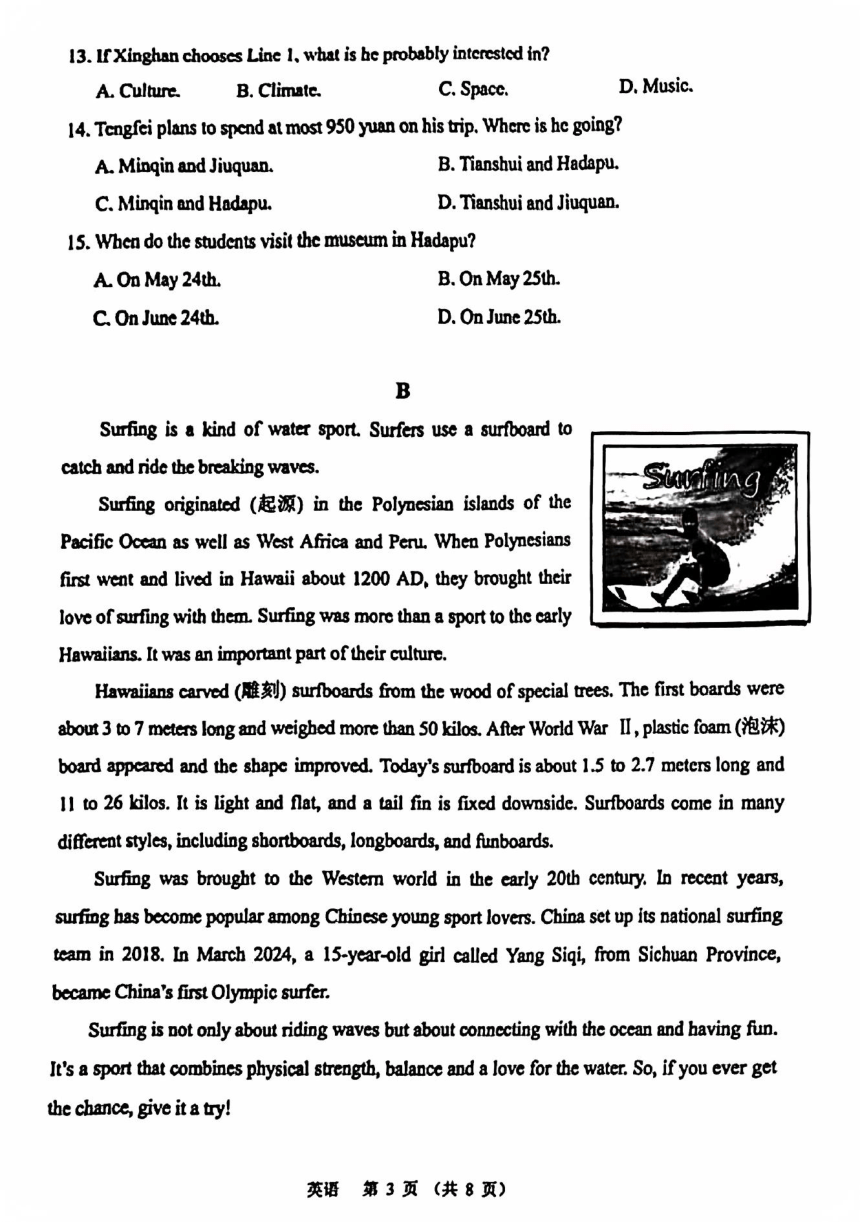 13. If Xinghan chooses Line 1, what is he probably interested in?

A. Culture.
B. Climate.
C. Space.
D. Music.

14. Tengfei plans to spend at most 950 yuan on his trip. Where is he going?

A. Minqin and Jiuquan.
B. Tianshui and Hadapu.
C. Minqin and Hadapu.
D. Tianshui and Jiuquan.

15. When do the students visit the museum in Hadapu?

A. On May 24th.
B. On May 25th.
C. On June 24th.
D. On June 25th.

B

Surfing is a kind of water sport. Surfers use a surfboard to catch and ride the breaking waves.

Surfing

Surfing originated (起源) in the Polynesian islands of the Pacific Ocean as well as West Africa and Peru. When Polynesians first went and lived in Hawaii about 1200 AD, they brought their love of surfing with them. Surfing was more than a sport to the early Hawaiians. It was an important part of their culture.

Hawaiians carved (雕刻) surfboards from the wood of special trees. The first boards were about 3 to 7 meters long and weighed more than 50 kilos. After World War Ⅱ, plastic foam (泡沫) board appeared and the shape improved. Today's surfboard is about 1.5 to 2.7 meters long and 11 to 26 kilos. It is light and flat, and a tail fin is fixed downside. Surfboards come in many different styles, including shortboards, longboards, and funboards.

Surfing was brought to the Western world in the early 20th century. In recent years, surfing has become popular among Chinese young sport lovers. China set up its national surfing team in 2018. In March 2024, a 15-year-old girl called Yang Siqi, from Sichuan Province, became China's first Olympic surfer.

Surfing is not only about riding waves but about connecting with the ocean and having fun. It's a sport that combines physical strength, balance and a love for the water. So, if you ever get the chance, give it a try!

英语 第 3 页 (共 8 页)